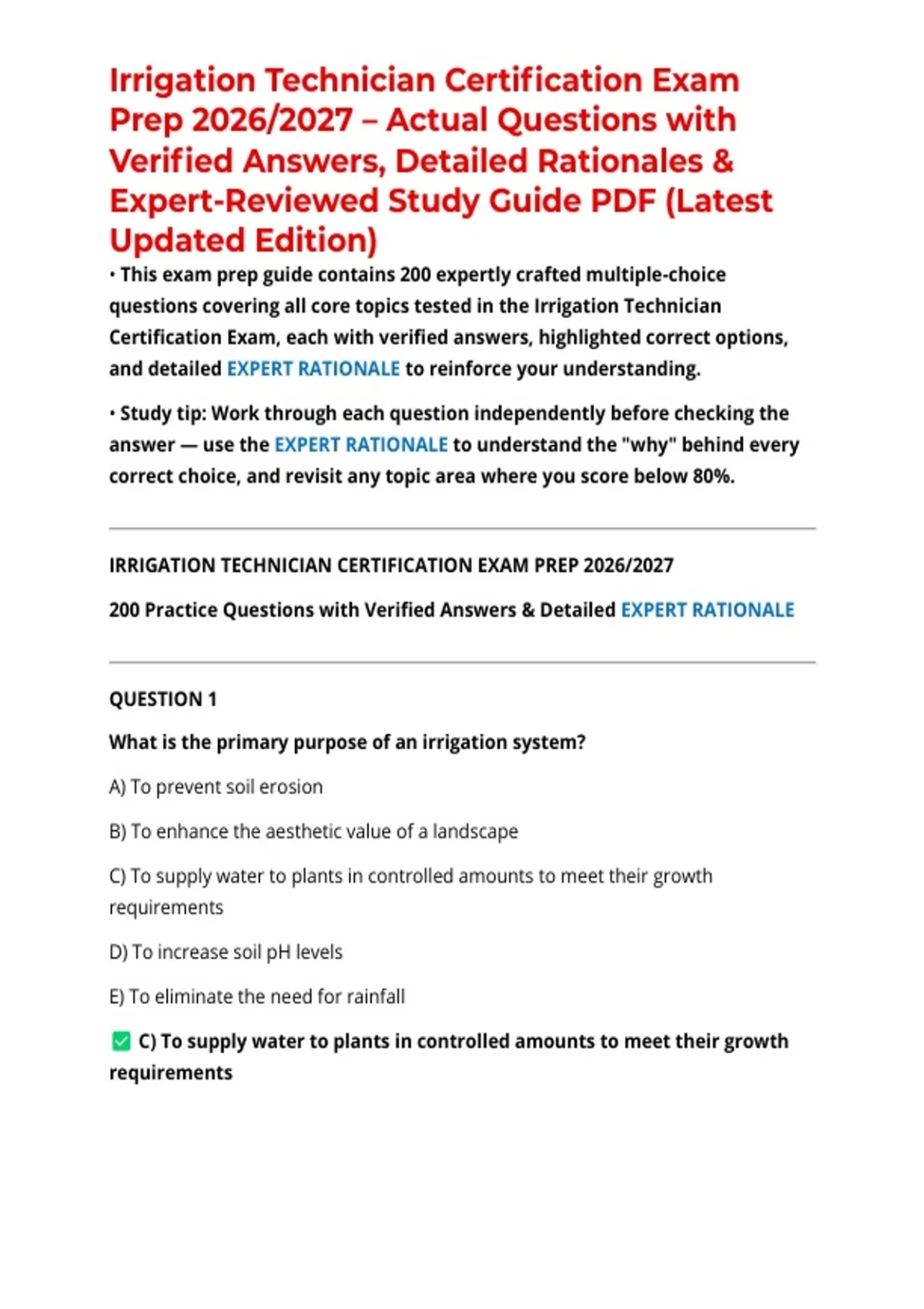 Irrigation Technician Certification Exam Prep 2026/2027 – Actual Questions with Verified Answers, Detailed Rationales & Expert-Reviewed Study Guide PDF (Latest Updated Edition)

• This exam prep guide contains 200 expertly crafted multiple-choice questions covering all core topics tested in the Irrigation Technician Certification Exam, each with verified answers, highlighted correct options, and detailed EXPERT RATIONALE to reinforce your understanding.

• Study tip: Work through each question independently before checking the answer — use the EXPERT RATIONALE to understand the "why" behind every correct choice, and revisit any topic area where you score below 80%.

IRRIGATION TECHNICIAN CERTIFICATION EXAM PREP 2026/2027

200 Practice Questions with Verified Answers & Detailed EXPERT RATIONALE

QUESTION 1

What is the primary purpose of an irrigation system?

A) To prevent soil erosion

B) To enhance the aesthetic value of a landscape

C) To supply water to plants in controlled amounts to meet their growth requirements

D) To increase soil pH levels

E) To eliminate the need for rainfall

✅ C) To supply water to plants in controlled amounts to meet their growth requirements